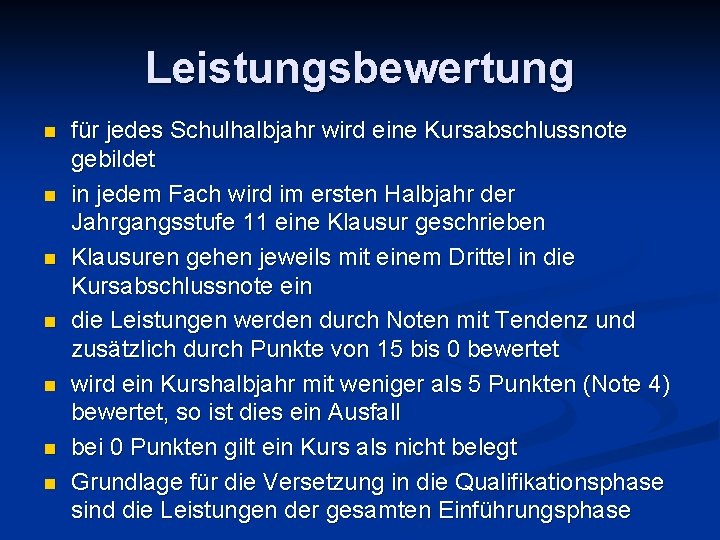 Leistungsbewertung

- für jedes Schulhalbjahr wird eine Kursabschlussnote gebildet
- in jedem Fach wird im ersten Halbjahr der Jahrgangsstufe 11 eine Klausur geschrieben
- Klausuren gehen jeweils mit einem Drittel in die Kursabschlussnote ein
- die Leistungen werden durch Noten mit Tendenz und zusätzlich durch Punkte von 15 bis 0 bewertet
- wird ein Kurshalbjahr mit weniger als 5 Punkten (Note 4) bewertet, so ist dies ein Ausfall
- bei 0 Punkten gilt ein Kurs als nicht belegt
- Grundlage für die Versetzung in die Qualifikationsphase sind die Leistungen der gesamten Einführungsphase